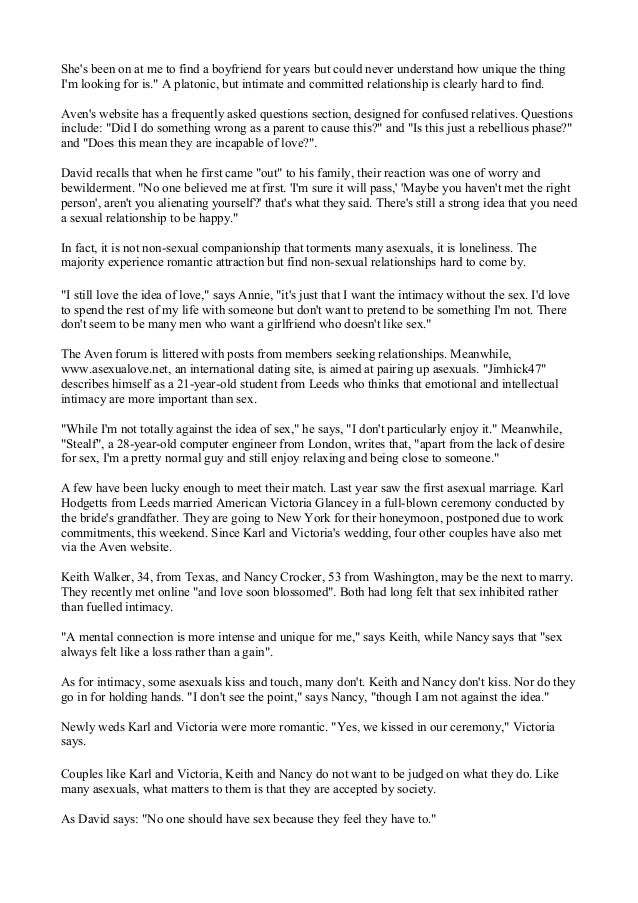 She's been on at me to find a boyfriend for years but could never understand how unique the thing I'm looking for is." A platonic, but intimate and committed relationship is clearly hard to find.

Aven's website has a frequently asked questions section, designed for confused relatives. Questions include: "Did I do something wrong as a parent to cause this?" and "Is this just a rebellious phase?" and "Does this mean they are incapable of love?".

David recalls that when he first came "out" to his family, their reaction was one of worry and bewilderment. "No one believed me at first. 'I'm sure it will pass,' 'Maybe you haven't met the right person', aren't you alienating yourself?' that's what they said. There's still a strong idea that you need a sexual relationship to be happy."

In fact, it is not non-sexual companionship that torments many asexuals, it is loneliness. The majority experience romantic attraction but find non-sexual relationships hard to come by.

"I still love the idea of love," says Annie, "it's just that I want the intimacy without the sex. I'd love to spend the rest of my life with someone but don't want to pretend to be something I'm not. There don't seem to be many men who want a girlfriend who doesn't like sex."

The Aven forum is littered with posts from members seeking relationships. Meanwhile, www.asexualove.net, an international dating site, is aimed at pairing up asexuals. "Jimhick47" describes himself as a 21-year-old student from Leeds who thinks that emotional and intellectual intimacy are more important than sex.

"While I'm not totally against the idea of sex," he says, "I don't particularly enjoy it." Meanwhile, "Stealf", a 28-year-old computer engineer from London, writes that, "apart from the lack of desire for sex, I'm a pretty normal guy and still enjoy relaxing and being close to someone."

A few have been lucky enough to meet their match. Last year saw the first asexual marriage. Karl Hodgetts from Leeds married American Victoria Glancey in a full-blown ceremony conducted by the bride's grandfather. They are going to New York for their honeymoon, postponed due to work commitments, this weekend. Since Karl and Victoria's wedding, four other couples have also met via the Aven website.

Keith Walker, 34, from Texas, and Nancy Crocker, 53 from Washington, may be the next to marry. They recently met online "and love soon blossomed". Both had long felt that sex inhibited rather than fuelled intimacy.

"A mental connection is more intense and unique for me," says Keith, while Nancy says that "sex always felt like a loss rather than a gain".

As for intimacy, some asexuals kiss and touch, many don't. Keith and Nancy don't kiss. Nor do they go in for holding hands. "I don't see the point," says Nancy, "though I am not against the idea."

Newly weds Karl and Victoria were more romantic. "Yes, we kissed in our ceremony," Victoria says.

Couples like Karl and Victoria, Keith and Nancy do not want to be judged on what they do. Like many asexuals, what matters to them is that they are accepted by society.

As David says: "No one should have sex because they feel they have to."